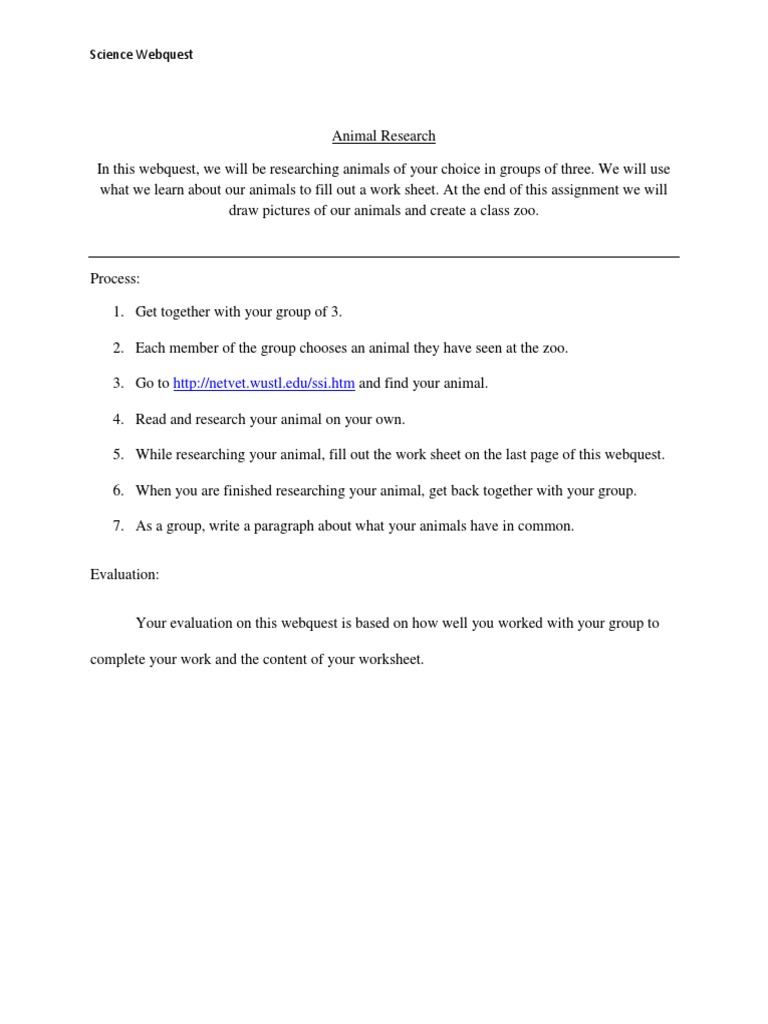 Science Webquest

Animal Research

In this webquest, we will be researching animals of your choice in groups of three. We will use what we learn about our animals to fill out a work sheet. At the end of this assignment we will draw pictures of our animals and create a class zoo.

Process:

1. Get together with your group of 3.

2. Each member of the group chooses an animal they have seen at the zoo.

3. Go to http://netvet.wustl.edu/ssi.htm and find your animal.

4. Read and research your animal on your own.

5. While researching your animal, fill out the work sheet on the last page of this webquest.

6. When you are finished researching your animal, get back together with your group.

7. As a group, write a paragraph about what your animals have in common.

Evaluation:

Your evaluation on this webquest is based on how well you worked with your group to complete your work and the content of your worksheet.